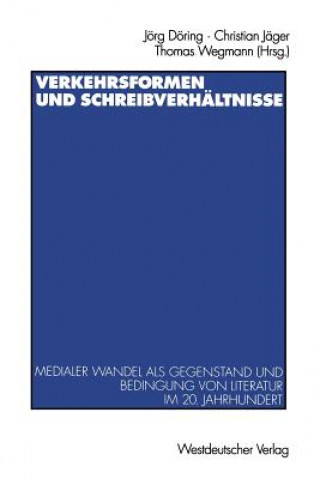 Jörg Döring · Christian Jäger
Thomas Wegmann (Hrsg.)

VERKEHRSFORMEN UND SCHREIBVERHÄLTNISSE

MEDIALER WANDEL ALS GEGENSTAND UND BEDINGUNG VON LITERATUR IM 20. JAHRHUNDERT

Westdeutscher Verlag